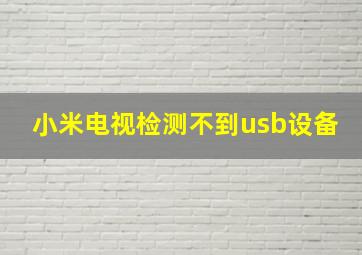 小米电视检测不到usb设备